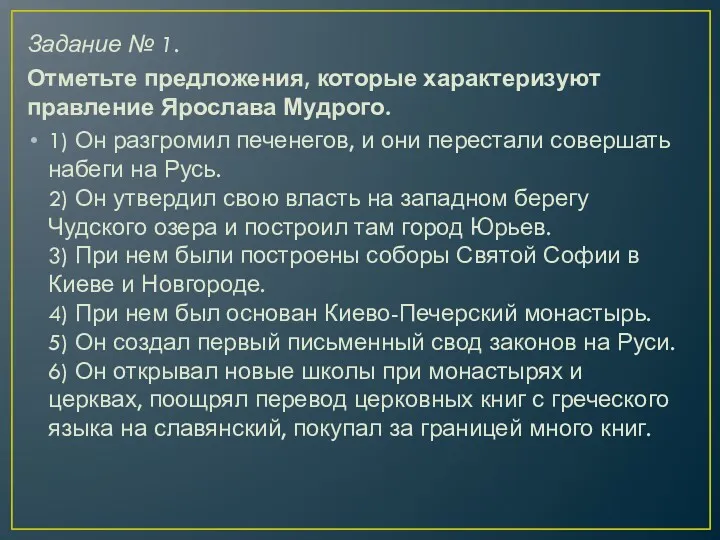 Задание № 1.

Отметьте предложения, которые характеризуют правление Ярослава Мудрого.

• 1) Он разгромил печенегов, и они перестали совершать набеги на Русь.
2) Он утвердил свою власть на западном берегу Чудского озера и построил там город Юрьев.
3) При нем были построены соборы Святой Софии в Киеве и Новгороде.
4) При нем был основан Киево-Печерский монастырь.
5) Он создал первый письменный свод законов на Руси.
6) Он открывал новые школы при монастырях и церквах, поощрял перевод церковных книг с греческого языка на славянский, покупал за границей много книг.